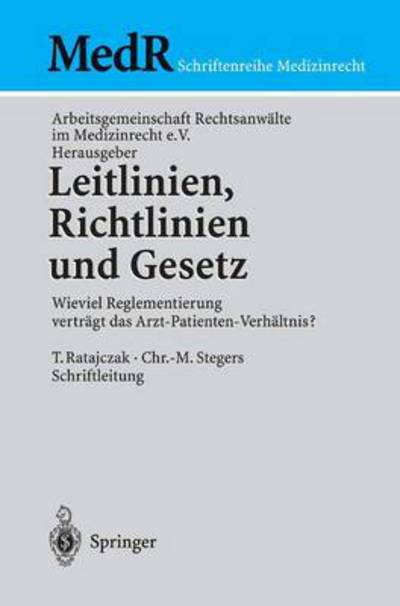 MedR Schriftenreihe Medizinrecht

Arbeitsgemeinschaft Rechtsanwälte im Medizinrecht e.V. Herausgeber

Leitlinien, Richtlinien und Gesetz

Wieviel Reglementierung verträgt das Arzt-Patienten-Verhältnis?

T. Ratajczak · Chr.-M. Stegers Schriftleitung

Springer